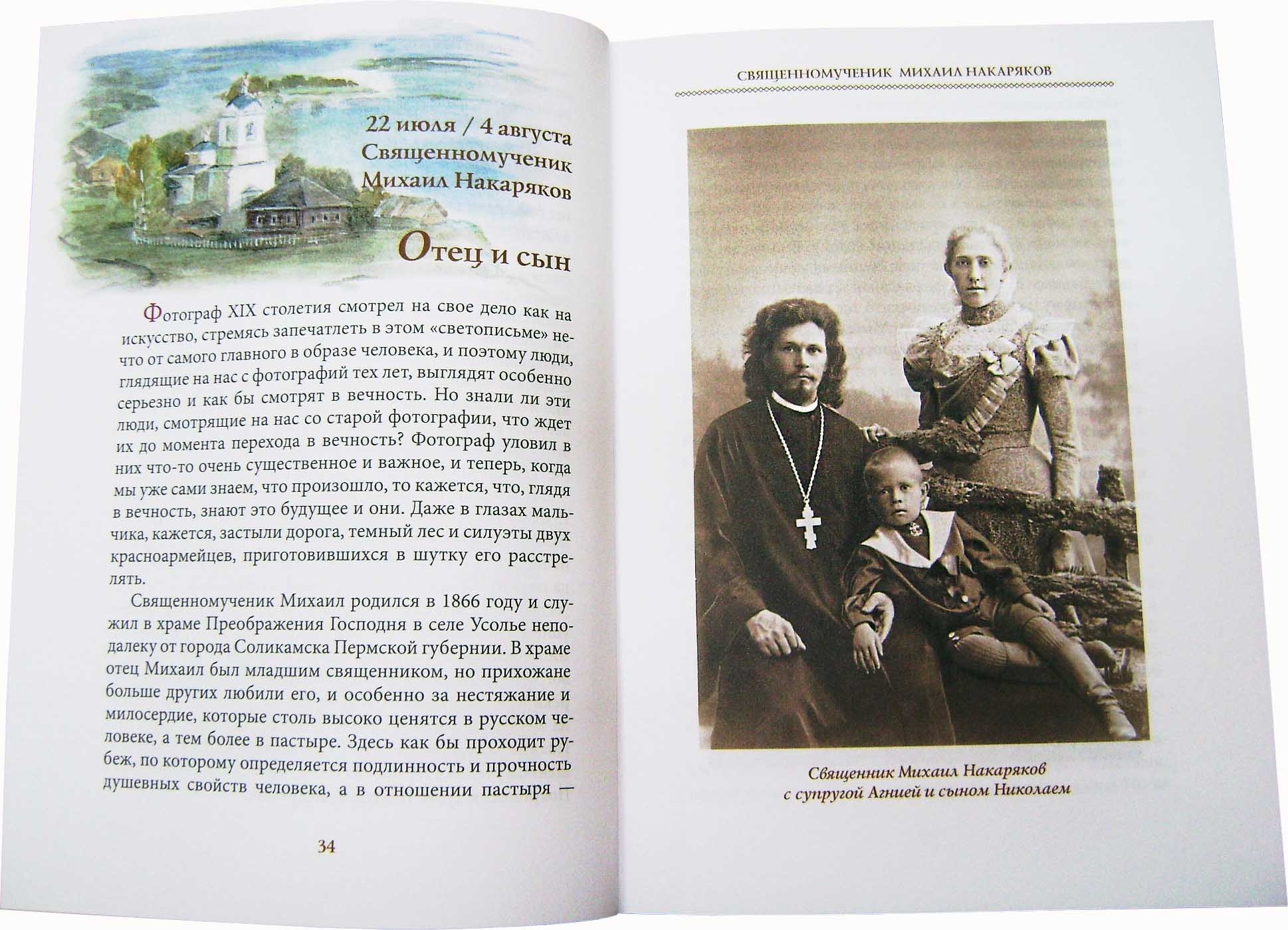 22 июля / 4 августа
Священномученик
Михаил Накаряков

Отец и сын

Фотограф XIX столетия смотрел на свое дело как на искусство, стремясь запечатлеть в этом «светописьме» нечто от самого главного в образе человека, и поэтому люди, глядящие на нас с фотографий тех лет, выглядят особенно серьезно и как бы смотрят в вечность. Но знали ли эти люди, смотрящие на нас со старой фотографии, что ждет их до момента перехода в вечность? Фотограф уловил в них что-то очень существенное и важное, и теперь, когда мы уже сами знаем, что произошло, то кажется, что, глядя в вечность, знают это будущее и они. Даже в глазах мальчика, кажется, застыли дорога, темный лес и силуэты двух красноармейцев, приготовившихся в шутку его расстрелять.

Священномученик Михаил родился в 1866 году и служил в храме Преображения Господня в селе Усолье неподалеку от города Соликамска Пермской губернии. В храме отец Михаил был младшим священником, но прихожане больше других любили его, и особенно за нестяжание и милосердие, которые столь высоко ценятся в русском человеке, а тем более в пастыре. Здесь как бы проходит рубеж, по которому определяется подлинность и прочность душевных свойств человека, а в отношении пастыря —

34

СВЯЩЕННОМУЧЕНИК МИХАИЛ НАКАРЯКОВ

Священник Михаил Накаряков
с супругой Агнией и сыном Николаем